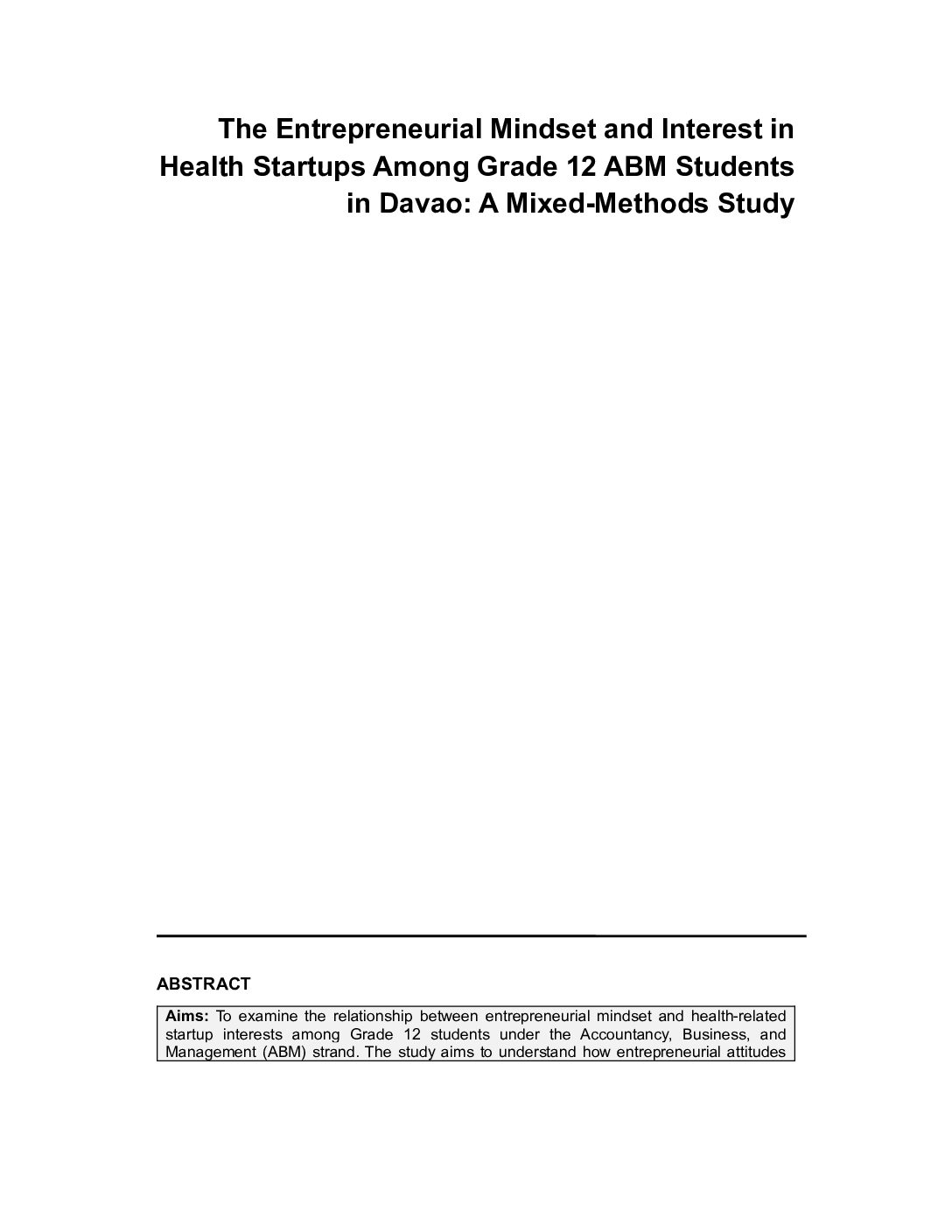 The Entrepreneurial Mindset and Interest in Health Startups Among Grade 12 ABM Students in Davao: A Mixed-Methods Study

ABSTRACT

Aims: To examine the relationship between entrepreneurial mindset and health-related startup interests among Grade 12 students under the Accountancy, Business, and Management (ABM) strand. The study aims to understand how entrepreneurial attitudes